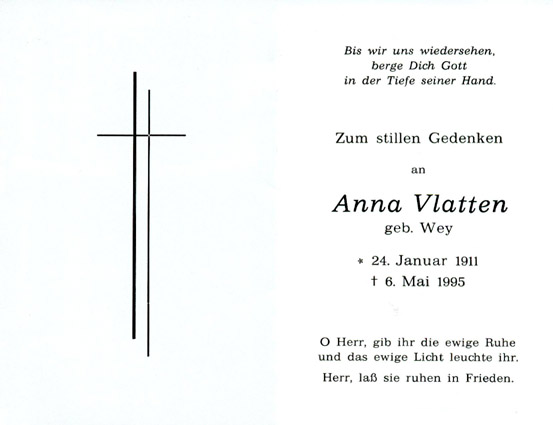 Bis wir uns wiedersehen,
berge Dich Gott
in der Tiefe seiner Hand.

Zum stillen Gedenken

an

Anna Vlatten
geb. Wey

* 24. Januar 1911
† 6. Mai 1995

O Herr, gib ihr die ewige Ruhe
und das ewige Licht leuchte ihr.

Herr, laß sie ruhen in Frieden.